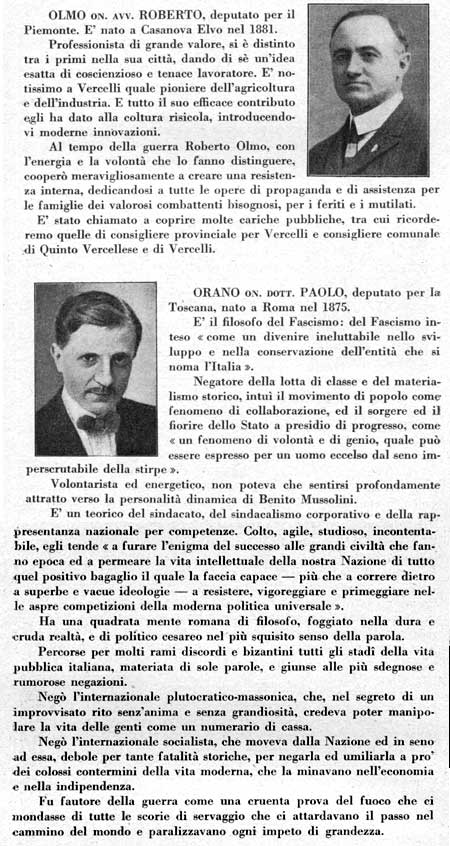 OLMO ON. AVV. ROBERTO, deputato per il Piemonte. E' nato a Casanova Elvo nel 1881.

Professionista di grande valore, si è distinto tra i primi nella sua città, dando di sè un'idea esatta di coscienzioso e tenace lavoratore. E' notissimo a Vercelli quale pioniere dell'agricoltura e dell'industria. E tutto il suo efficace contributo egli ha dato alla coltura risicola, introducendovi moderne innovazioni.

Al tempo della guerra Roberto Olmo, con l'energia e la volontà che lo fanno distinguere, cooperò meravigliosamente a creare una resistenza interna, dedicandosi a tutte le opere di propaganda e di assistenza per le famiglie dei valorosi combattenti bisognosi, per i feriti e i mutilati.

E' stato chiamato a coprire molte cariche pubbliche, tra cui ricorderemo quelle di consigliere provinciale per Vercelli e consigliere comunale di Quinto Vercellese e di Vercelli.

ORANO ON. DOTT. PAOLO, deputato per la Toscana, nato a Roma nel 1875.

E' il filosofo del Fascismo: del Fascismo inteso « come un divenire ineluttabile nello sviluppo e nella conservazione dell'entità che si noma l'Italia ».

Negatore della lotta di classe e del materialismo storico, intuì il movimento di popolo come fenomeno di collaborazione, ed il sorgere ed il fiorire dello Stato a presidio di progresso, come « un fenomeno di volontà e di genio, quale può essere espresso per un uomo eccelso dal seno imperscrutabile della stirpe ».

Volontarista ed energetico, non poteva che sentirsi profondamente attratto verso la personalità dinamica di Benito Mussolini.

E' un teorico del sindacato, del sindacalismo corporativo e della rappresentanza nazionale per competenze. Colto, agile, studioso, incontentabile, egli tende « a furare l'enigma del successo alle grandi civiltà che fanno epoca ed a permeare la vita intellettuale della nostra Nazione di tutto quel positivo bagaglio il quale la faccia capace — più che a correre dietro a superbe e vacue ideologie — a resistere, vigoreggiare e primeggiare nelle aspre competizioni della moderna politica universale ».

Ha una quadrata mente romana di filosofo, foggiato nella dura e cruda realtà, e di politico cesareo nel più squisito senso della parola.

Percorse per molti rami discordi e bizantini tutti gli stadî della vita pubblica italiana, materiata di sole parole, e giunse alle più sdegnose e rumorose negazioni.

Negò l'internazionale plutocratico-massonica, che, nel segreto di un improvvisato rito senz'anima e senza grandiosità, credeva poter manipolare la vita delle genti come un numerario di cassa.

Negò l'internazionale socialista, che moveva dalla Nazione ed in seno ad essa, debole per tante fatalità storiche, per negarla ed umiliarla a pro' dei colossi contermini della vita moderna, che la minavano nell'economia e nella indipendenza.

Fu fautore della guerra come una cruenta prova del fuoco che ci mondasse di tutte le scorie di servaggio che ci attardavano il passo nel cammino del mondo e paralizzavano ogni impeto di grandezza.